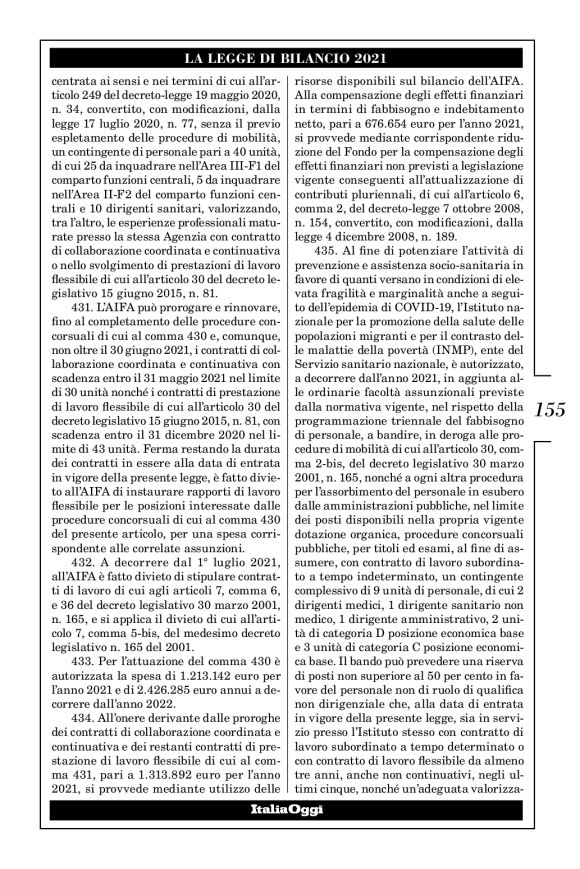 LA LEGGE DI BILANCIO 2021

centrata ai sensi e nei termini di cui all'articolo 249 del decreto-legge 19 maggio 2020, n. 34, convertito, con modificazioni, dalla legge 17 luglio 2020, n. 77, senza il previo espletamento delle procedure di mobilità, un contingente di personale pari a 40 unità, di cui 25 da inquadrare nell'Area III-F1 del comparto funzioni centrali, 5 da inquadrare nell'Area II-F2 del comparto funzioni centrali e 10 dirigenti sanitari, valorizzando, tra l'altro, le esperienze professionali maturate presso la stessa Agenzia con contratto di collaborazione coordinata e continuativa o nello svolgimento di prestazioni di lavoro flessibile di cui all'articolo 30 del decreto legislativo 15 giugno 2015, n. 81.

431. L'AIFA può prorogare e rinnovare, fino al completamento delle procedure concorsuali di cui al comma 430 e, comunque, non oltre il 30 giugno 2021, i contratti di collaborazione coordinata e continuativa con scadenza entro il 31 maggio 2021 nel limite di 30 unità nonché i contratti di prestazione di lavoro flessibile di cui all'articolo 30 del decreto legislativo 15 giugno 2015, n. 81, con scadenza entro il 31 dicembre 2020 nel limite di 43 unità. Ferma restando la durata dei contratti in essere alla data di entrata in vigore della presente legge, è fatto divieto all'AIFA di instaurare rapporti di lavoro flessibile per le posizioni interessate dalle procedure concorsuali di cui al comma 430 del presente articolo, per una spesa corrispondente alle correlate assunzioni.

432. A decorrere dal 1° luglio 2021, all'AIFA è fatto divieto di stipulare contratti di lavoro di cui agli articoli 7, comma 6, e 36 del decreto legislativo 30 marzo 2001, n. 165, e si applica il divieto di cui all'articolo 7, comma 5-bis, del medesimo decreto legislativo n. 165 del 2001.

433. Per l'attuazione del comma 430 è autorizzata la spesa di 1.213.142 euro per l'anno 2021 e di 2.426.285 euro annui a decorrere dall'anno 2022.

434. All'onere derivante dalle proroghe dei contratti di collaborazione coordinata e continuativa e dei restanti contratti di prestazione di lavoro flessibile di cui al comma 431, pari a 1.313.892 euro per l'anno 2021, si provvede mediante utilizzo delle risorse disponibili sul bilancio dell'AIFA. Alla compensazione degli effetti finanziari in termini di fabbisogno e indebitamento netto, pari a 676.654 euro per l'anno 2021, si provvede mediante corrispondente riduzione del Fondo per la compensazione degli effetti finanziari non previsti a legislazione vigente conseguenti all'attualizzazione di contributi pluriennali, di cui all'articolo 6, comma 2, del decreto-legge 7 ottobre 2008, n. 154, convertito, con modificazioni, dalla legge 4 dicembre 2008, n. 189.

435. Al fine di potenziare l'attività di prevenzione e assistenza socio-sanitaria in favore di quanti versano in condizioni di elevata fragilità e marginalità anche a seguito dell'epidemia di COVID-19, l'Istituto nazionale per la promozione della salute delle popolazioni migranti e per il contrasto delle malattie della povertà (INMP), ente del Servizio sanitario nazionale, è autorizzato, a decorrere dall'anno 2021, in aggiunta alle ordinarie facoltà assunzionali previste dalla normativa vigente, nel rispetto della programmazione triennale del fabbisogno di personale, a bandire, in deroga alle procedure di mobilità di cui all'articolo 30, comma 2-bis, del decreto legislativo 30 marzo 2001, n. 165, nonché a ogni altra procedura per l'assorbimento del personale in esubero dalle amministrazioni pubbliche, nel limite dei posti disponibili nella propria vigente dotazione organica, procedure concorsuali pubbliche, per titoli ed esami, al fine di assumere, con contratto di lavoro subordinato a tempo indeterminato, un contingente complessivo di 9 unità di personale, di cui 2 dirigenti medici, 1 dirigente sanitario non medico, 1 dirigente amministrativo, 2 unità di categoria D posizione economica base e 3 unità di categoria C posizione economica base. Il bando può prevedere una riserva di posti non superiore al 50 per cento in favore del personale non di ruolo di qualifica non dirigenziale che, alla data di entrata in vigore della presente legge, sia in servizio presso l'Istituto stesso con contratto di lavoro subordinato a tempo determinato o con contratto di lavoro flessibile da almeno tre anni, anche non continuativi, negli ultimi cinque, nonché un'adeguata valorizza-

155

ItaliaOggi